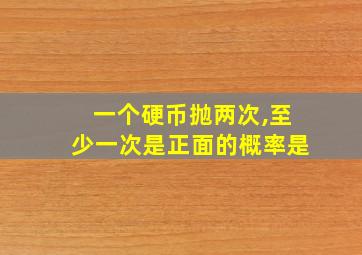 一个硬币抛两次,至少一次是正面的概率是